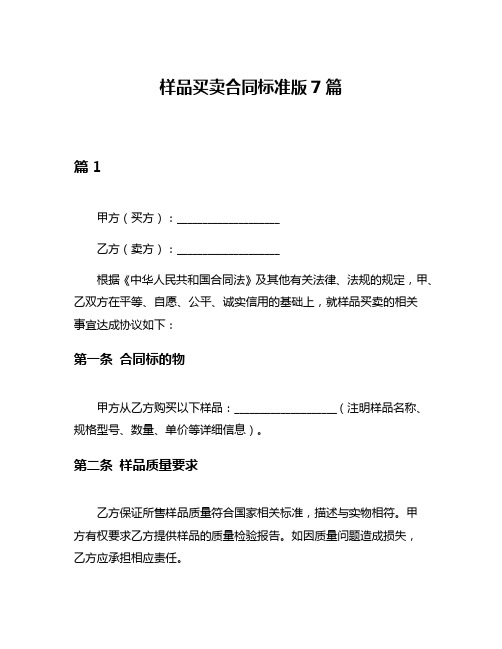 样品买卖合同标准版 7 篇

篇 1

甲方（买方）：__________________

乙方（卖方）：__________________

根据《中华人民共和国合同法》及其他有关法律、法规的规定，甲、乙双方在平等、自愿、公平、诚实信用的基础上，就样品买卖的相关事宜达成协议如下：

第一条 合同标的物

甲方从乙方购买以下样品：__________________（注明样品名称、规格型号、数量、单价等详细信息）。

第二条 样品质量要求

乙方保证所售样品质量符合国家相关标准，描述与实物相符。甲方有权要求乙方提供样品的质量检验报告。如因质量问题造成损失，乙方应承担相应责任。